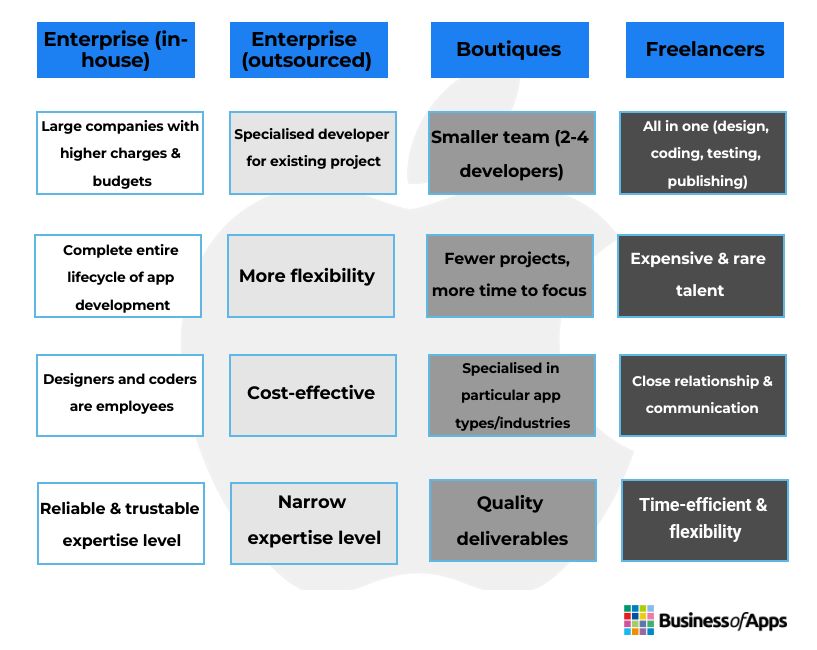 | Enterprise (in-house) | Enterprise (outsourced) | Boutiques | Freelancers |
|---|---|---|---|
| Large companies with higher charges & budgets | Specialised developer for existing project | Smaller team (2-4 developers) | All in one (design, coding, testing, publishing) |
| Complete entire lifecycle of app development | More flexibility | Fewer projects, more time to focus | Expensive & rare talent |
| Designers and coders are employees | Cost-effective | Specialised in particular app types/industries | Close relationship & communication |
| Reliable & trustable expertise level | Narrow expertise level | Quality deliverables | Time-efficient & flexibility |

BusinessofApps